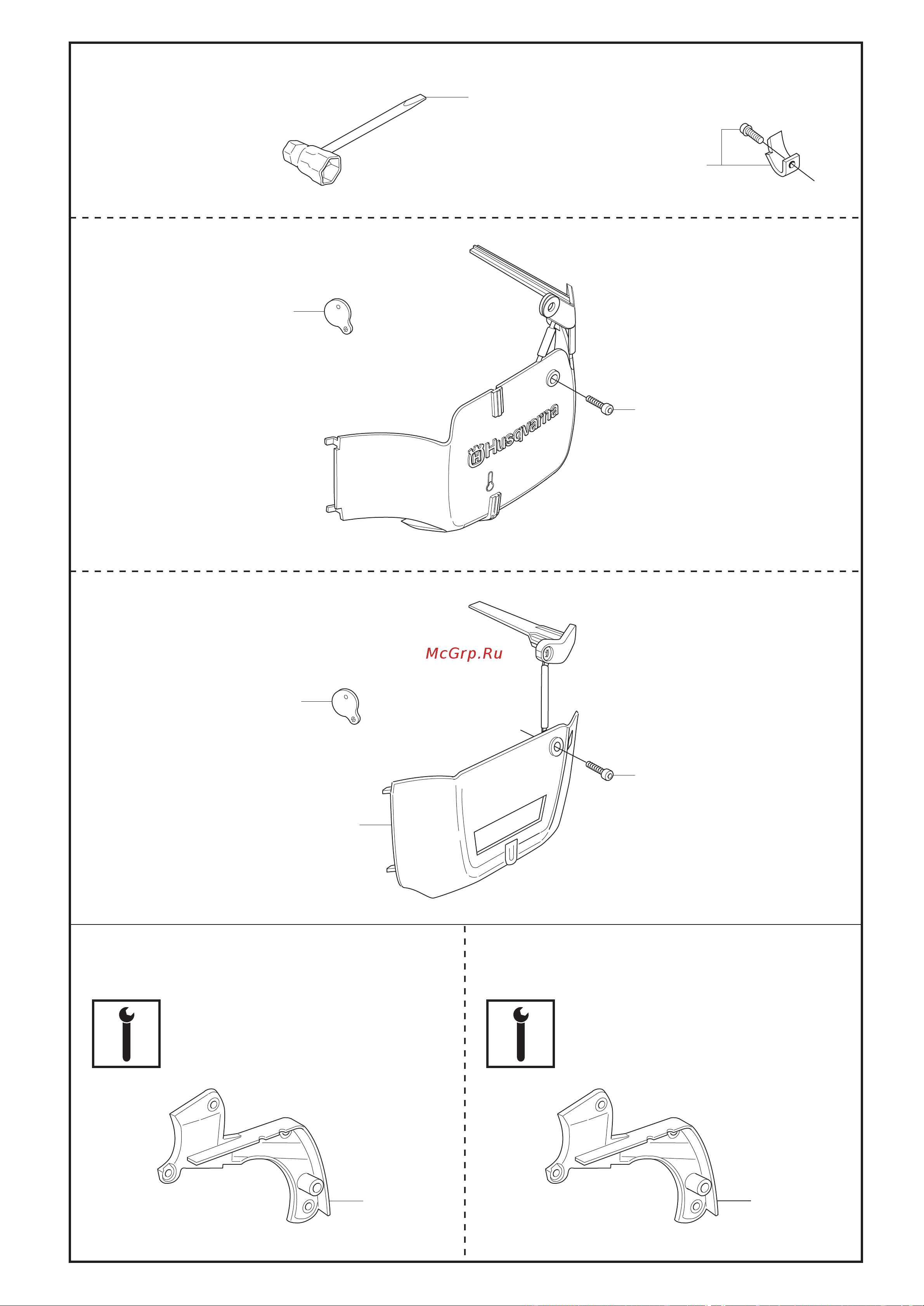 Husqvarna

McGrp.Ru